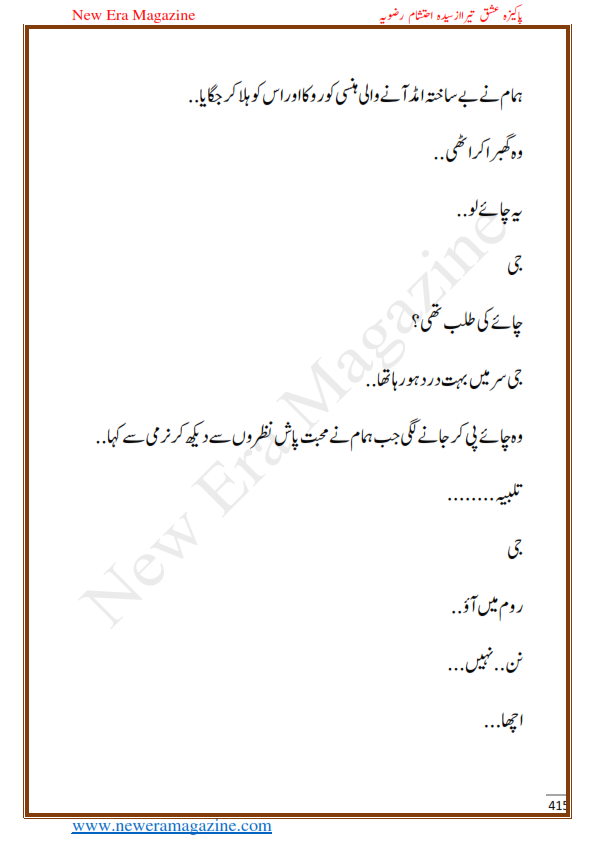 New Era Magazine

پاکیزہ عشق تیرا از سیدہ احتشام رضویہ

ہمام نے بے ساختہ امڈ آنے والی ہنسی کو روکا اور اس کو ہلا کر جگایا..

وہ گھبرا کر اٹھی..

یہ چائے لو..

جی

چائے کی طلب تھی؟

جی سر میں بہت درد ہو رہا تھا..

وہ چائے پی کر جانے لگی جب ہمام نے محبت پاش نظروں سے دیکھ کر نرمی سے کہا..

تلبیہ........

جی

روم میں آؤ..

نن.. نہیں...

اچھا...

New Era Magazine

415

www.neweramagazine.com